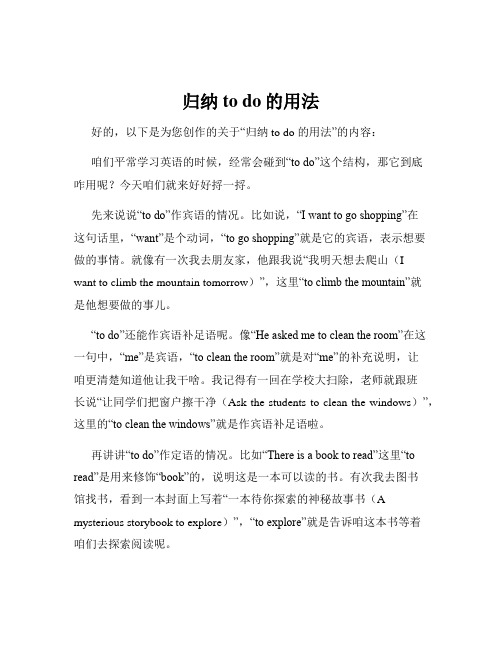 归纳 to do 的用法

好的，以下是为您创作的关于“归纳 to do 的用法”的内容：

咱们平常学习英语的时候，经常会碰到“to do”这个结构，那它到底咋用呢？今天咱们就来好好捋一捋。

先来说说“to do”作宾语的情况。比如说，“I want to go shopping”在这句话里，“want”是个动词，“to go shopping”就是它的宾语，表示想要做的事情。就像有一次我去朋友家，他跟我说“我明天想去爬山（I want to climb the mountain tomorrow）”，这里“to climb the mountain”就是他想要做的事儿。

“to do”还能作宾语补足语呢。像“He asked me to clean the room”在这一句中，“me”是宾语，“to clean the room”就是对“me”的补充说明，让咱更清楚知道他让我干啥。我记得有一回在学校大扫除，老师就跟班长说“让同学们把窗户擦干净（Ask the students to clean the windows）”，这里的“to clean the windows”就是作宾语补足语啦。

再讲讲“to do”作定语的情况。比如“There is a book to read”这里“to read”是用来修饰“book”的，说明这是一本可以读的书。有次我去图书馆找书，看到一本封面上写着“一本待你探索的神秘故事书（A mysterious storybook to explore）”，“to explore”就是告诉咱这本书等着咱们去探索阅读呢。